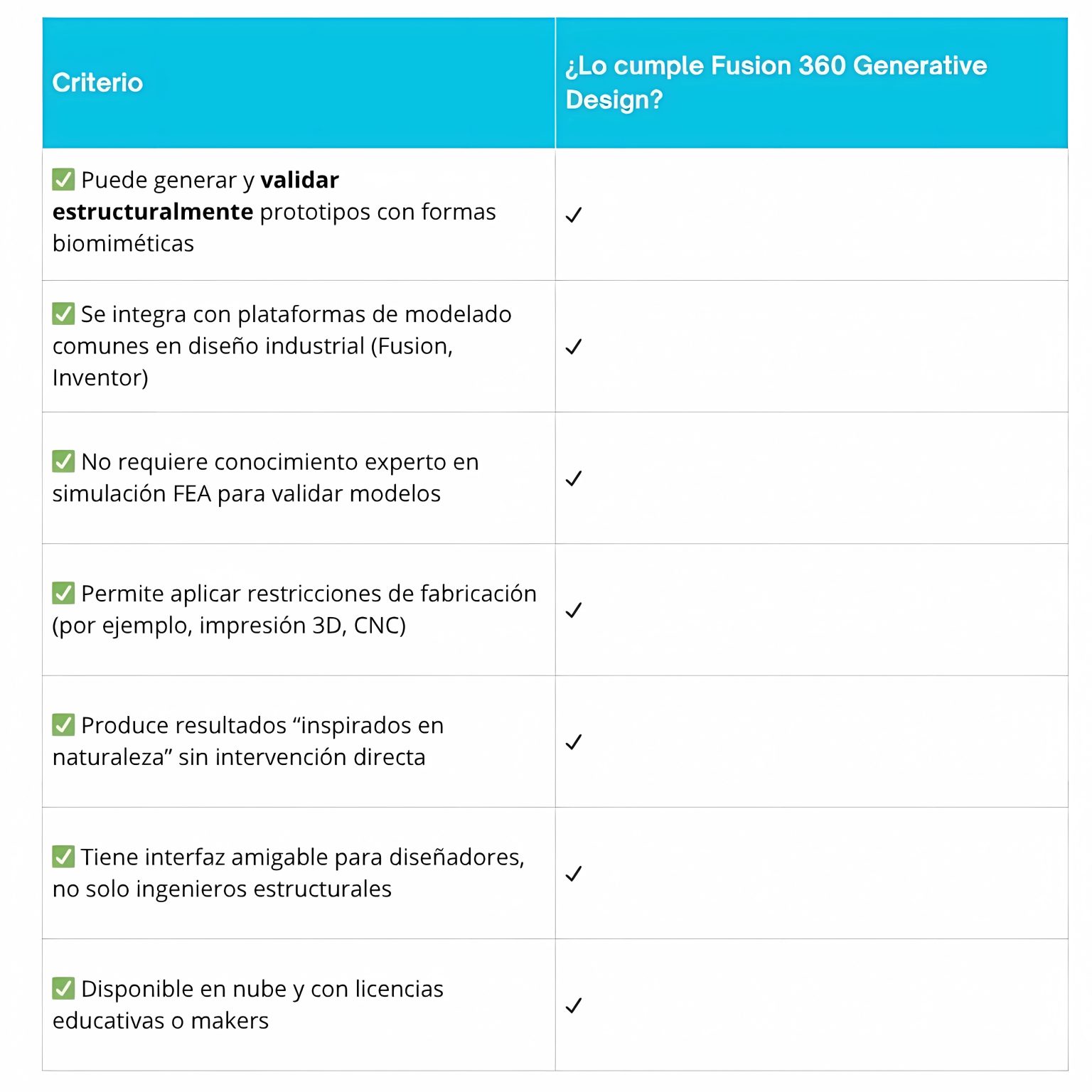 | Criterio | ¿Lo cumple Fusion 360 Generative Design? |
|---|---|
| ✅ Puede generar y **validar estructuralmente** prototipos con formas biomiméticas | ✓ |
| ✅ Se integra con plataformas de modelado comunes en diseño industrial (Fusion, Inventor) | ✓ |
| ✅ No requiere conocimiento experto en simulación FEA para validar modelos | ✓ |
| ✅ Permite aplicar restricciones de fabricación (por ejemplo, impresión 3D, CNC) | ✓ |
| ✅ Produce resultados “inspirados en naturaleza” sin intervención directa | ✓ |
| ✅ Tiene interfaz amigable para diseñadores, no solo ingenieros estructurales | ✓ |
| ✅ Disponible en nube y con licencias educativas o makers | ✓ |